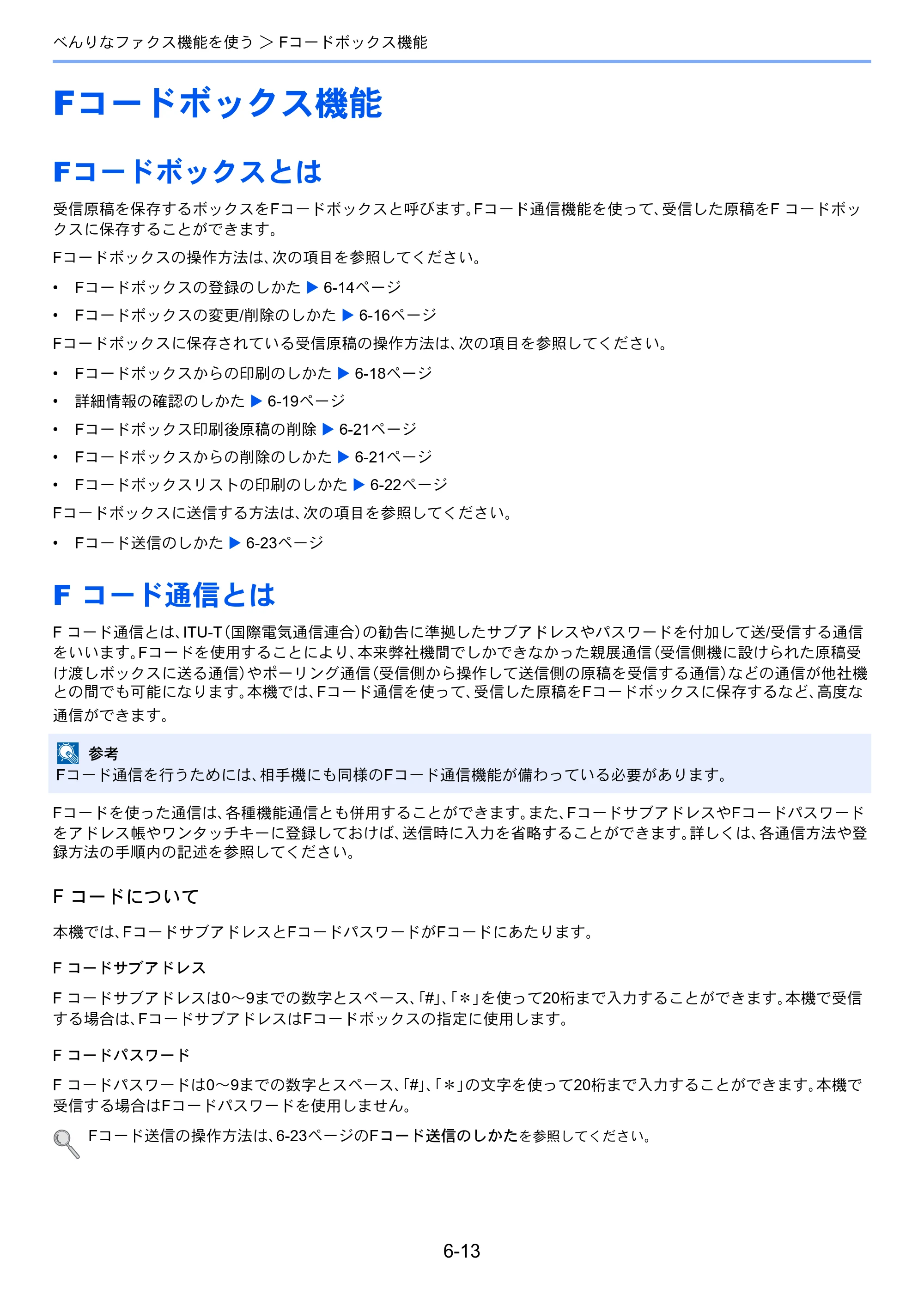 べんりなファクス機能を使う ＞ Fコードボックス機能

Fコードボックス機能

Fコードボックスとは

受信原稿を保存するボックスをFコードボックスと呼びます。Fコード通信機能を使って、受信した原稿をF コードボックスに保存することができます。

Fコードボックスの操作方法は、次の項目を参照してください。

• Fコードボックスの登録のしかた ▶ 6-14ページ
• Fコードボックスの変更/削除のしかた ▶ 6-16ページ

Fコードボックスに保存されている受信原稿の操作方法は、次の項目を参照してください。

• Fコードボックスからの印刷のしかた ▶ 6-18ページ
• 詳細情報の確認のしかた ▶ 6-19ページ
• Fコードボックス印刷後原稿の削除 ▶ 6-21ページ
• Fコードボックスからの削除のしかた ▶ 6-21ページ
• Fコードボックスリストの印刷のしかた ▶ 6-22ページ

Fコードボックスに送信する方法は、次の項目を参照してください。

• Fコード送信のしかた ▶ 6-23ページ

F コード通信とは

F コード通信とは、ITU-T（国際電気通信連合）の勧告に準拠したサブアドレスやパスワードを付加して送/受信する通信をいいます。Fコードを使用することにより、本来弊社機間でしかできなかった親展通信（受信側機に設けられた原稿受け渡しボックスに送る通信）やポーリング通信（受信側から操作して送信側の原稿を受信する通信）などの通信が他社機との間でも可能になります。本機では、Fコード通信を使って、受信した原稿をFコードボックスに保存するなど、高度な通信ができます。

参考
Fコード通信を行うためには、相手機にも同様のFコード通信機能が備わっている必要があります。

Fコードを使った通信は、各種機能通信とも併用することができます。また、FコードサブアドレスやFコードパスワードをアドレス帳やワンタッチキーに登録しておけば、送信時に入力を省略することができます。詳しくは、各通信方法や登録方法の手順内の記述を参照してください。

F コードについて

本機では、FコードサブアドレスとFコードパスワードがFコードにあたります。

F コードサブアドレス

F コードサブアドレスは0～9までの数字とスペース、「#」、「＊」を使って20桁まで入力することができます。本機で受信する場合は、FコードサブアドレスはFコードボックスの指定に使用します。

F コードパスワード

F コードパスワードは0～9までの数字とスペース、「#」、「＊」の文字を使って20桁まで入力することができます。本機で受信する場合はFコードパスワードを使用しません。

Fコード送信の操作方法は、6-23ページのFコード送信のしかたを参照してください。

6-13